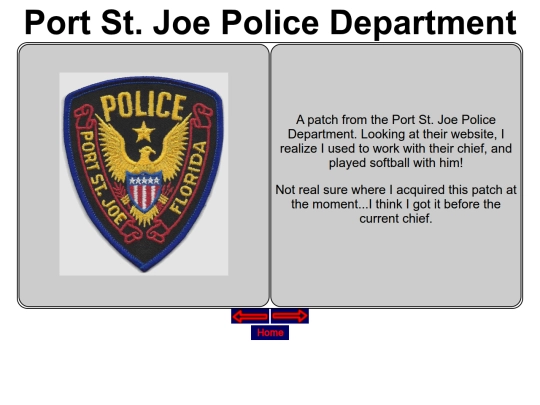 Port St. Joe Police Department

POLICE
PORT ST. JOE
FLORIDA

A patch from the Port St. Joe Police Department. Looking at their website, I realize I used to work with their chief, and played softball with him!

Not real sure where I acquired this patch at the moment...I think I got it before the current chief.

Home